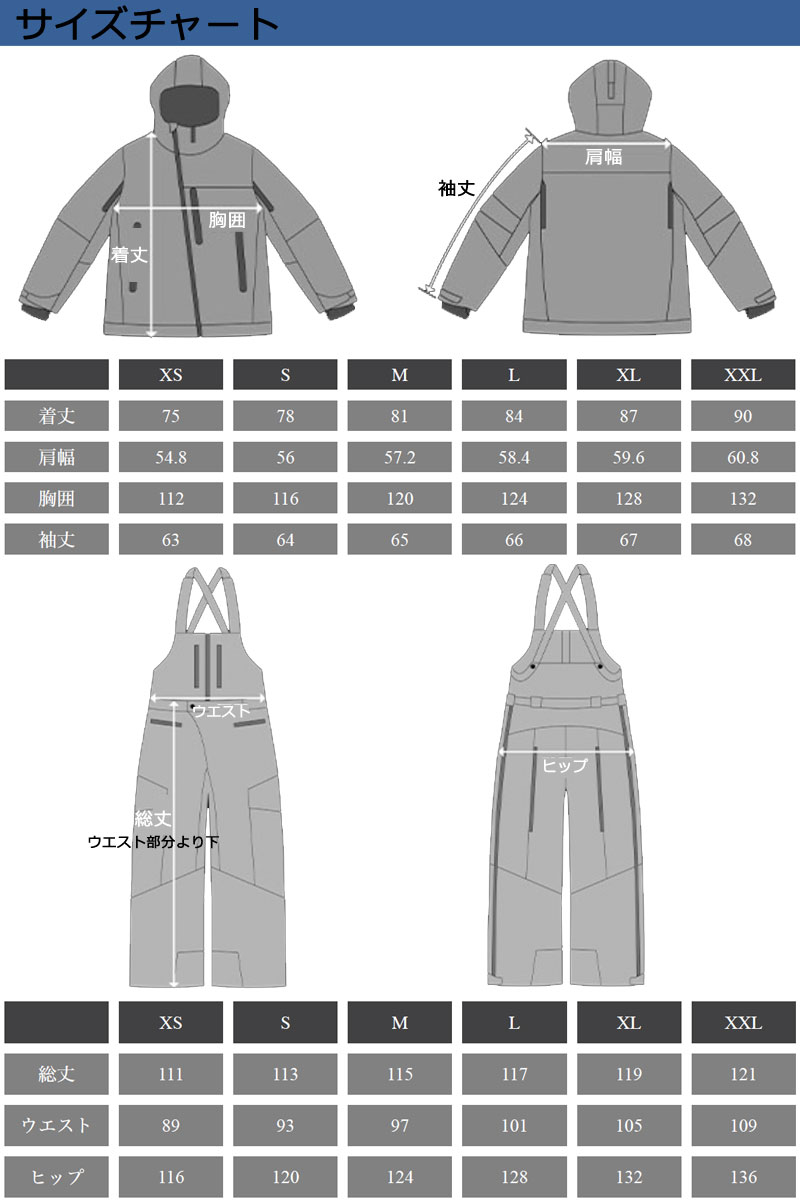 サイズチャート

胸囲
着丈
肩幅
袖丈

| | XS | S | M | L | XL | XXL |
|---|---|---|---|---|---|---|
| 着丈 | 75 | 78 | 81 | 84 | 87 | 90 |
| 肩幅 | 54.8 | 56 | 57.2 | 58.4 | 59.6 | 60.8 |
| 胸囲 | 112 | 116 | 120 | 124 | 128 | 132 |
| 袖丈 | 63 | 64 | 65 | 66 | 67 | 68 |

ウエスト
総丈
ウエスト部分より下
ヒップ

| | XS | S | M | L | XL | XXL |
|---|---|---|---|---|---|---|
| 総丈 | 111 | 113 | 115 | 117 | 119 | 121 |
| ウエスト | 89 | 93 | 97 | 101 | 105 | 109 |
| ヒップ | 116 | 120 | 124 | 128 | 132 | 136 |